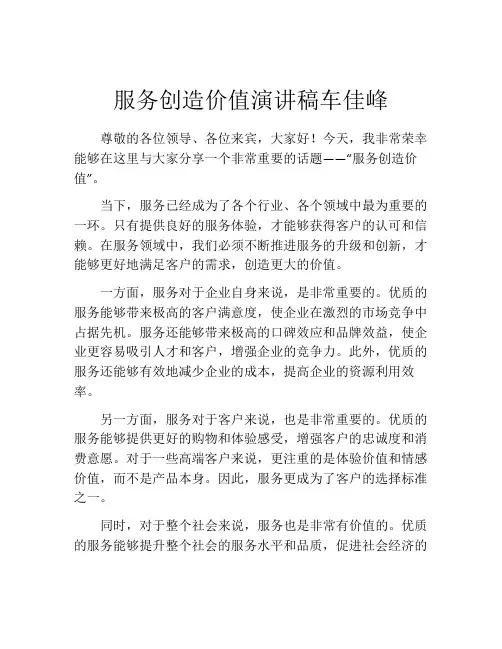 服务创造价值演讲稿车佳峰

尊敬的各位领导、各位来宾，大家好！今天，我非常荣幸能够在这里与大家分享一个非常重要的话题——“服务创造价值”。

当下，服务已经成为了各个行业、各个领域中最为重要的一环。只有提供良好的服务体验，才能够获得客户的认可和信赖。在服务领域中，我们必须不断推进服务的升级和创新，才能够更好地满足客户的需求，创造更大的价值。

一方面，服务对于企业自身来说，是非常重要的。优质的服务能够带来极高的客户满意度，使企业在激烈的市场竞争中占据先机。服务还能够带来极高的口碑效应和品牌效益，使企业更容易吸引人才和客户，增强企业的竞争力。此外，优质的服务还能够有效地减少企业的成本，提高企业的资源利用效率。

另一方面，服务对于客户来说，也是非常重要的。优质的服务能够提供更好的购物和体验感受，增强客户的忠诚度和消费意愿。对于一些高端客户来说，更注重的是体验价值和情感价值，而不是产品本身。因此，服务更成为了客户的选择标准之一。

同时，对于整个社会来说，服务也是非常有价值的。优质的服务能够提升整个社会的服务水平和品质，促进社会经济的